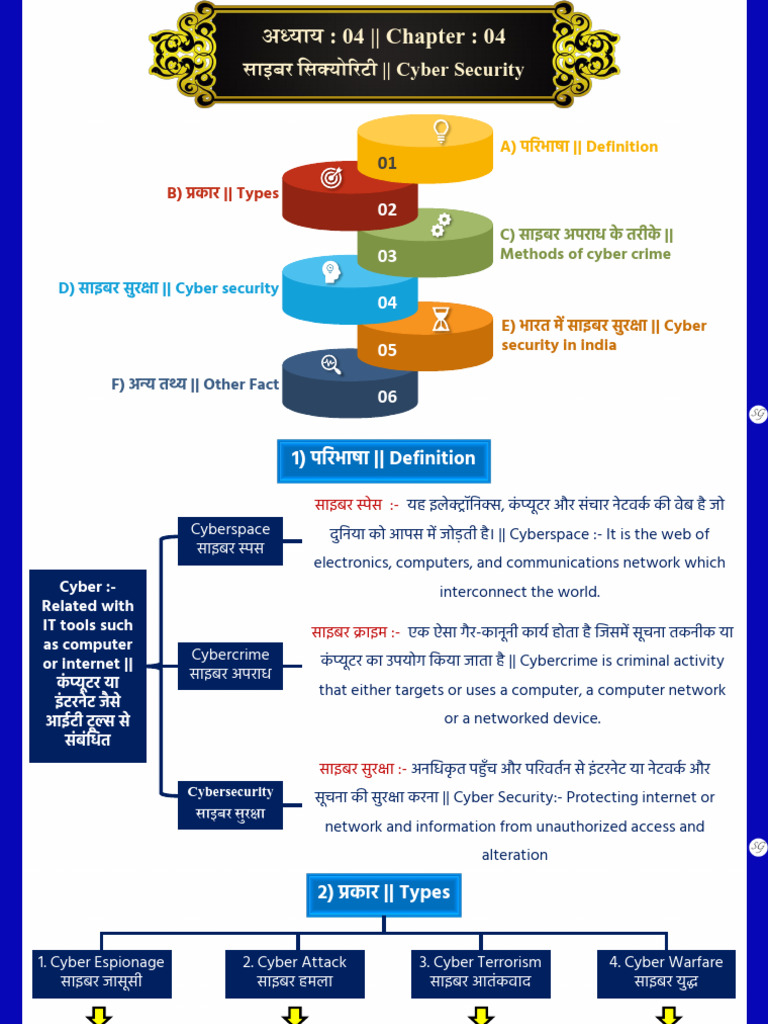 अध्याय : 04 || Chapter : 04
साइबर सिक्योरिटी || Cyber Security

01
A) परिभाषा || Definition

B) प्रकार || Types
02

03
C) साइबर अपराध के तरीके || Methods of cyber crime

D) साइबर सुरक्षा || Cyber security
04

05
E) भारत में साइबर सुरक्षा || Cyber security in India

F) अन्य तथ्य || Other Fact
06

1) परिभाषा || Definition

Cyber :- Related with IT tools such as computer or internet || कंप्यूटर या इंटरनेट जैसे आईटी टूल्स से संबंधित

Cyberspace
साइबर स्पस

साइबर स्पेस :- यह इलेक्ट्रॉनिक्स, कंप्यूटर और संचार नेटवर्क की वेब है जो दुनिया को आपस में जोड़ती है। || Cyberspace :- It is the web of electronics, computers, and communications network which interconnect the world.

Cybercrime
साइबर अपराध

साइबर क्राइम :- एक ऐसा गैर-कानूनी कार्य होता है जिसमें सूचना तकनीक या कंप्यूटर का उपयोग किया जाता है || Cybercrime is criminal activity that either targets or uses a computer, a computer network or a networked device.

Cybersecurity
साइबर सुरक्षा

साइबर सुरक्षा :- अनधिकृत पहुँच और परिवर्तन से इंटरनेट या नेटवर्क और सूचना की सुरक्षा करना || Cyber Security:- Protecting internet or network and information from unauthorized access and alteration

2) प्रकार || Types

1. Cyber Espionage
साइबर जासूसी

2. Cyber Attack
साइबर हमला

3. Cyber Terrorism
साइबर आतंकवाद

4. Cyber Warfare
साइबर युद्ध